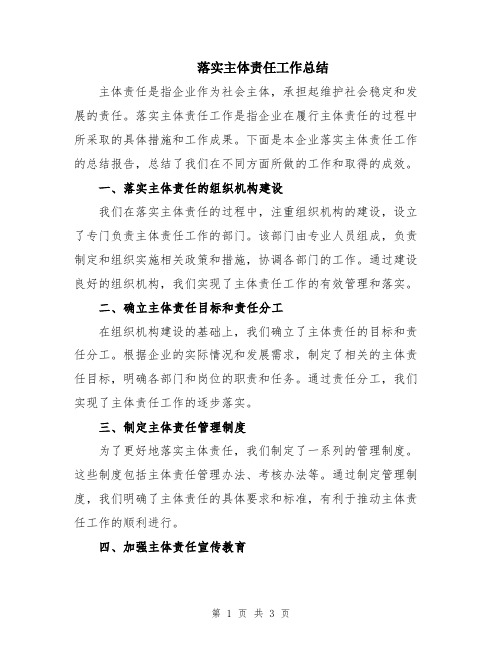 落实主体责任工作总结

主体责任是指企业作为社会主体，承担起维护社会稳定和发展的责任。落实主体责任工作是指企业在履行主体责任的过程中所采取的具体措施和工作成果。下面是本企业落实主体责任工作的总结报告，总结了我们在不同方面所做的工作和取得的成效。

一、落实主体责任的组织机构建设

我们在落实主体责任的过程中，注重组织机构的建设，设立了专门负责主体责任工作的部门。该部门由专业人员组成，负责制定和组织实施相关政策和措施，协调各部门的工作。通过建设良好的组织机构，我们实现了主体责任工作的有效管理和落实。

二、确立主体责任目标和责任分工

在组织机构建设的基础上，我们确立了主体责任的目标和责任分工。根据企业的实际情况和发展需求，制定了相关的主体责任目标，明确各部门和岗位的职责和任务。通过责任分工，我们实现了主体责任工作的逐步落实。

三、制定主体责任管理制度

为了更好地落实主体责任，我们制定了一系列的管理制度。这些制度包括主体责任管理办法、考核办法等。通过制定管理制度，我们明确了主体责任的具体要求和标准，有利于推动主体责任工作的顺利进行。

四、加强主体责任宣传教育

第 1 页 共 3 页